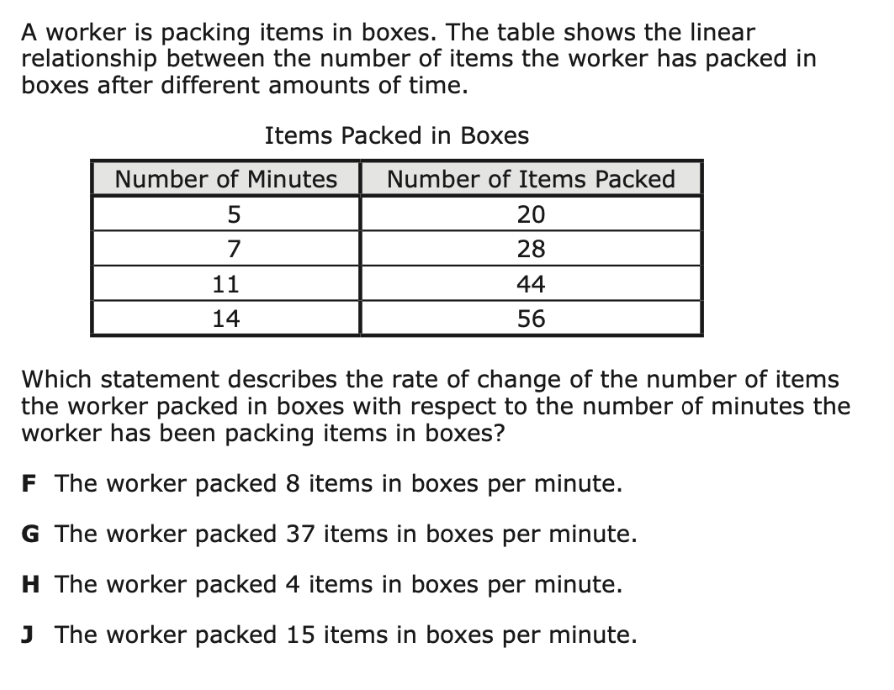 A worker is packing items in boxes. The table shows the linear relationship between the number of items the worker has packed in boxes after different amounts of time.

Items Packed in Boxes

| Number of Minutes | Number of Items Packed |
|---|---|
| 5 | 20 |
| 7 | 28 |
| 11 | 44 |
| 14 | 56 |

Which statement describes the rate of change of the number of items the worker packed in boxes with respect to the number of minutes the worker has been packing items in boxes?

F The worker packed 8 items in boxes per minute.

G The worker packed 37 items in boxes per minute.

H The worker packed 4 items in boxes per minute.

J The worker packed 15 items in boxes per minute.